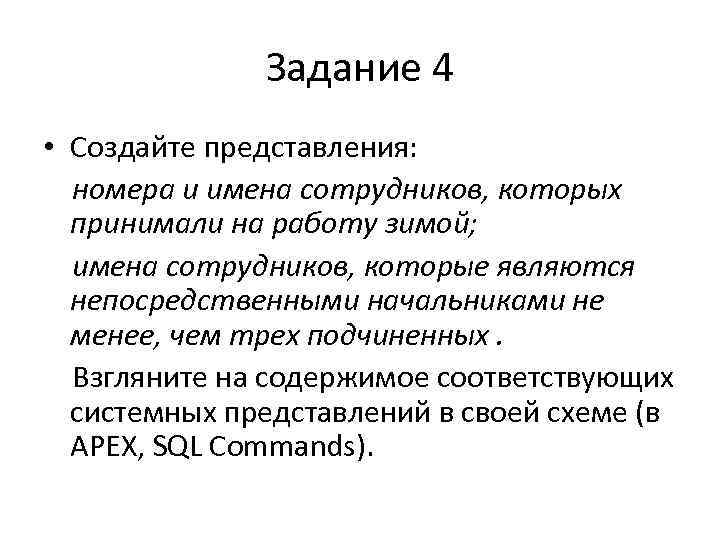 Задание 4

• Создайте представления:

номера и имена сотрудников, которых принимали на работу зимой;

имена сотрудников, которые являются непосредственными начальниками не менее, чем трех подчиненных .

Взгляните на содержимое соответствующих системных представлений в своей схеме (в APEX, SQL Commands).